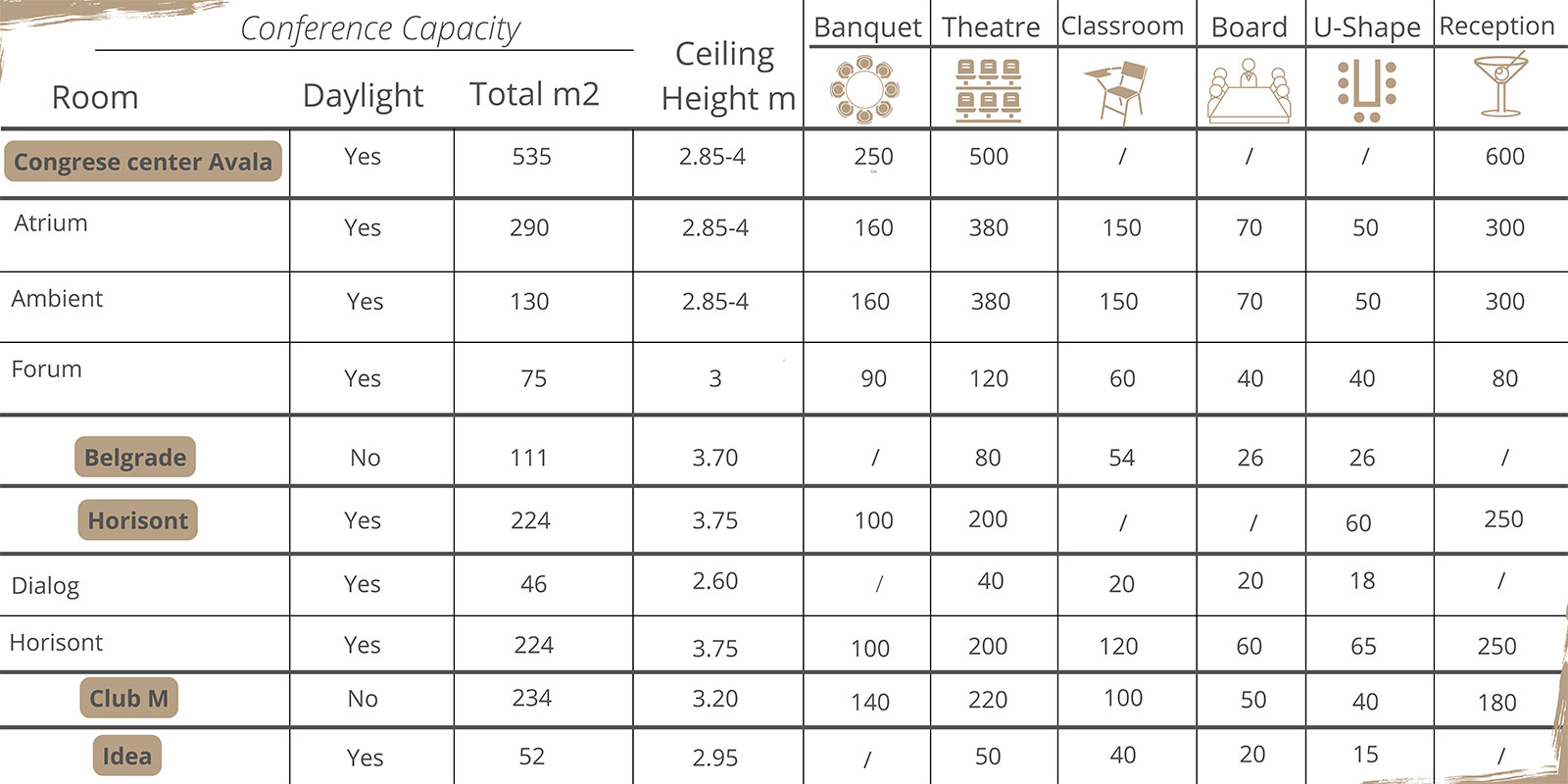 Conference Capacity

| Room | Daylight | Total m2 | Ceiling Height m | Banquet | Theatre | Classroom | Board | U-Shape | Reception |
|---|---|---|---|---|---|---|---|---|---|
| Congrese center Avala | Yes | 535 | 2.85-4 | 250 | 500 | / | / | / | 600 |
| Atrium | Yes | 290 | 2.85-4 | 160 | 380 | 150 | 70 | 50 | 300 |
| Ambient | Yes | 130 | 2.85-4 | 160 | 380 | 150 | 70 | 50 | 300 |
| Forum | Yes | 75 | 3 | 90 | 120 | 60 | 40 | 40 | 80 |
| Belgrade | No | 111 | 3.70 | / | 80 | 54 | 26 | 26 | / |
| Horisont | Yes | 224 | 3.75 | 100 | 200 | / | / | 60 | 250 |
| Dialog | Yes | 46 | 2.60 | / | 40 | 20 | 20 | 18 | / |
| Horisont | Yes | 224 | 3.75 | 100 | 200 | 120 | 60 | 65 | 250 |
| Club M | No | 234 | 3.20 | 140 | 220 | 100 | 50 | 40 | 180 |
| Idea | Yes | 52 | 2.95 | / | 50 | 40 | 20 | 15 | / |